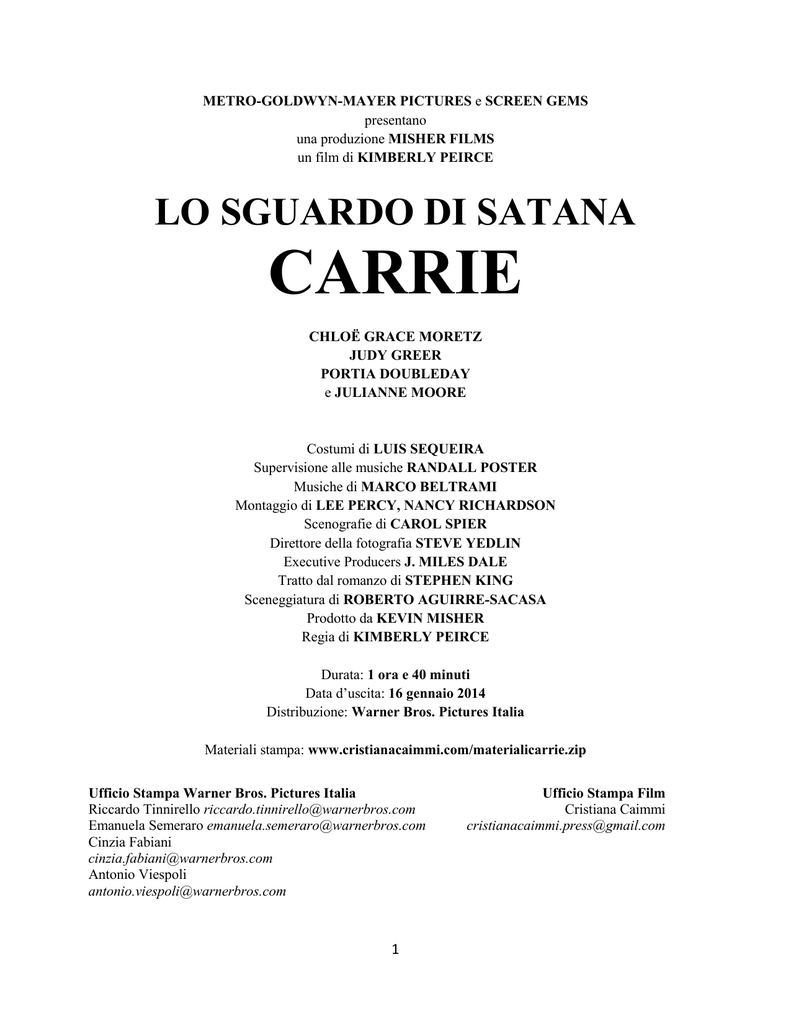 METRO-GOLDWYN-MAYER PICTURES e SCREEN GEMS
presentano
una produzione MISHER FILMS
un film di KIMBERLY PEIRCE

LO SGUARDO DI SATANA
CARRIE

CHLOË GRACE MORETZ
JUDY GREER
PORTIA DOUBLEDAY
e JULIANNE MOORE

Costumi di LUIS SEQUEIRA
Supervisione alle musiche RANDALL POSTER
Musiche di MARCO BELTRAMI
Montaggio di LEE PERCY, NANCY RICHARDSON
Scenografie di CAROL SPIER
Direttore della fotografia STEVE YEDLIN
Executive Producers J. MILES DALE
Tratto dal romanzo di STEPHEN KING
Sceneggiatura di ROBERTO AGUIRRE-SACASA
Prodotto da KEVIN MISHER
Regia di KIMBERLY PEIRCE

Durata: 1 ora e 40 minuti
Data d'uscita: 16 gennaio 2014
Distribuzione: Warner Bros. Pictures Italia

Materiali stampa: www.cristianacaimmi.com/materialicarrie.zip

Ufficio Stampa Warner Bros. Pictures Italia
Riccardo Tinnirello riccardo.tinnirello@warnerbros.com
Emanuela Semeraro emanuela.semeraro@warnerbros.com
Cinzia Fabiani
cinzia.fabiani@warnerbros.com
Antonio Viespoli
antonio.viespoli@warnerbros.com

Ufficio Stampa Film
Cristiana Caimmi
cristianacaimmi.press@gmail.com

1